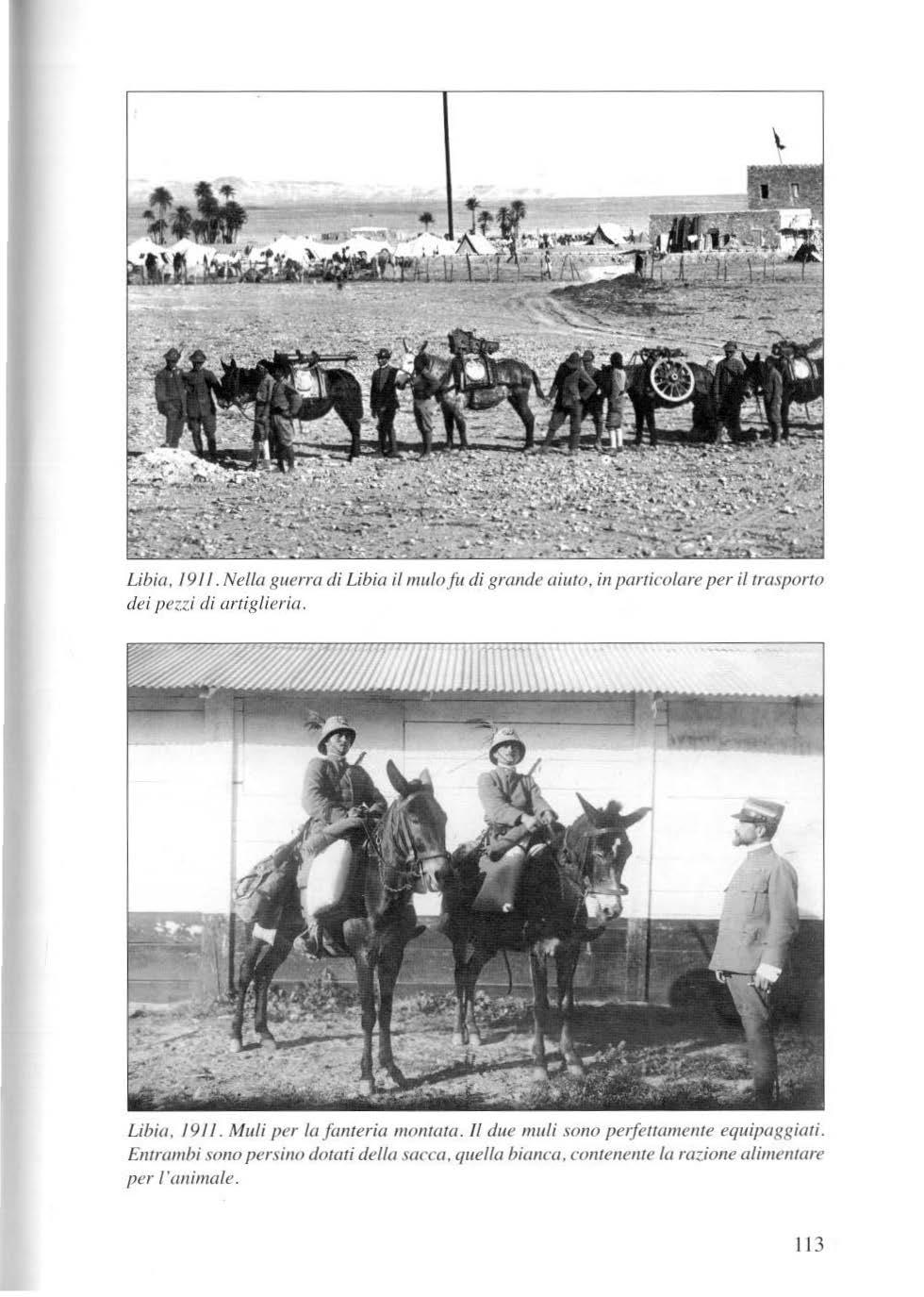 Libia, 1911. Nella guerra di Libia il mulo fu di grande aiuto, in particolare per il trasporto dei pezzi di artiglieria.

Libia, 1911. Muli per la fanteria montata. Il due muli sono perfettamente equipaggiati. Entrambi sono persino dotati della sacca, quella bianca, contenente la razione alimentare per l'animale.

113